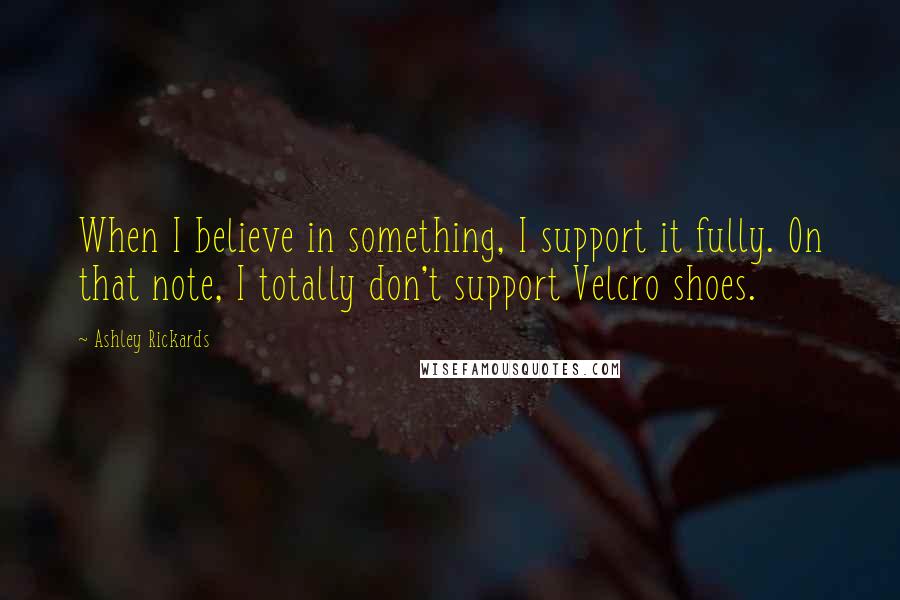 When I believe in something, I support it fully. On that note, I totally don't support Velcro shoes.

~ Ashley Rickards

WISEFAMOUSQUOTES.COM